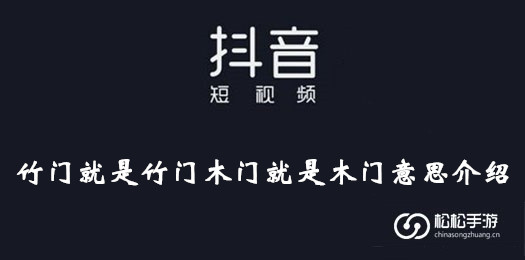 抖音
短视频

竹门就是竹门木门就是木门意思介绍

松松手游
chinasongzhuang.cn